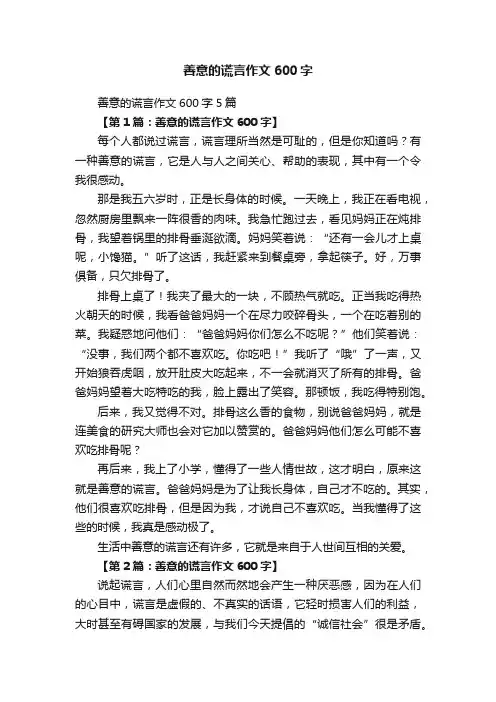 善意的谎言作文 600 字

善意的谎言作文 600 字 5 篇

【第 1 篇：善意的谎言作文 600 字】

每个人都说过谎言，谎言理所当然是可耻的，但是你知道吗？有一种善意的谎言，它是人与人之间关心、帮助的表现，其中有一个令我很感动。

那是我五六岁时，正是长身体的时候。一天晚上，我正在看电视，忽然厨房里飘来一阵很香的肉味。我急忙跑过去，看见妈妈正在炖排骨，我望着锅里的排骨垂涎欲滴。妈妈笑着说：“还有一会儿才上桌呢，小馋猫。”听了这话，我赶紧来到餐桌旁，拿起筷子。好，万事俱备，只欠排骨了。

排骨上桌了！我夹了最大的一块，不顾热气就吃。正当我吃得热火朝天的时候，我看爸爸妈妈一个在尽力咬碎骨头，一个在吃着别的菜。我疑惑地问他们：“爸爸妈妈你们怎么不吃呢？”他们笑着说：“没事，我们两个都不喜欢吃。你吃吧！”我听了“哦”了一声，又开始狼吞虎咽，放开肚皮大吃起来，不一会就消灭了所有的排骨。爸爸妈妈望着大吃特吃的我，脸上露出了笑容。那顿饭，我吃得特别饱。

后来，我又觉得不对。排骨这么香的食物，别说爸爸妈妈，就是连美食的研究大师也会对它加以赞赏的。爸爸妈妈他们怎么可能不喜欢吃排骨呢？

再后来，我上了小学，懂得了一些人情世故，这才明白，原来这就是善意的谎言。爸爸妈妈是为了让我长身体，自己才不吃的。其实，他们很喜欢吃排骨，但是因为我，才说自己不喜欢吃。当我懂得了这些的时候，我真是感动极了。

生活中善意的谎言还有许多，它就是来自于人世间互相的关爱。

【第 2 篇：善意的谎言作文 600 字】

说起谎言，人们心里自然而然地会产生一种厌恶感，因为在人们的心目中，谎言是虚假的、不真实的话语，它轻时损害人们的利益，大时甚至有碍国家的发展，与我们今天提倡的“诚信社会”很是矛盾。